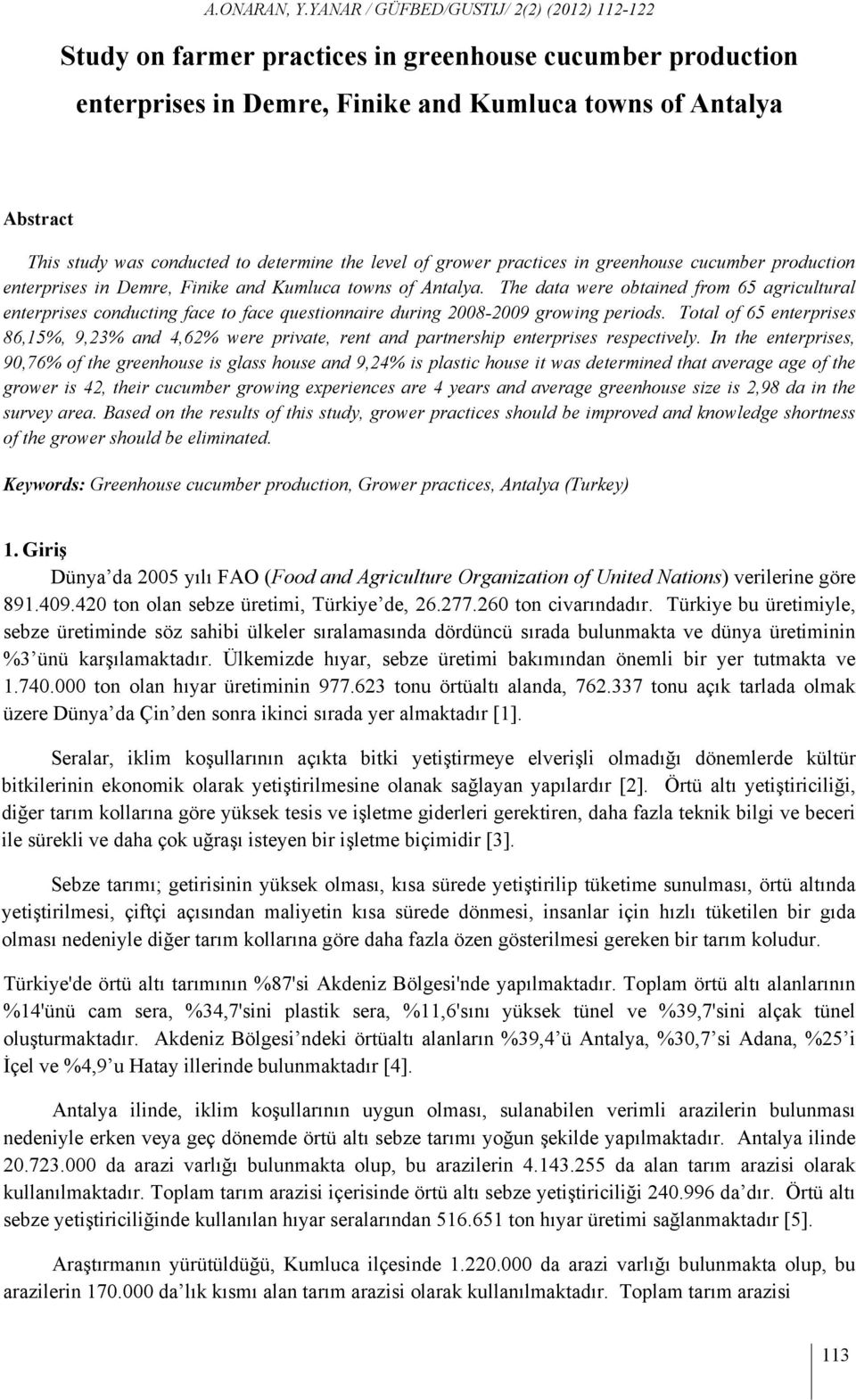 A.ONARAN, Y.YANAR / GÜFBED/GUSTIJ/ 2(2) (2012) 112-122

Study on farmer practices in greenhouse cucumber production enterprises in Demre, Finike and Kumluca towns of Antalya

Abstract

This study was conducted to determine the level of grower practices in greenhouse cucumber production enterprises in Demre, Finike and Kumluca towns of Antalya. The data were obtained from 65 agricultural enterprises conducting face to face questionnaire during 2008-2009 growing periods. Total of 65 enterprises 86,15%, 9,23% and 4,62% were private, rent and partnership enterprises respectively. In the enterprises, 90,76% of the greenhouse is glass house and 9,24% is plastic house it was determined that average age of the grower is 42, their cucumber growing experiences are 4 years and average greenhouse size is 2,98 da in the survey area. Based on the results of this study, grower practices should be improved and knowledge shortness of the grower should be eliminated.

Keywords: Greenhouse cucumber production, Grower practices, Antalya (Turkey)

1. Giriş

Dünya'da 2005 yılı FAO (Food and Agriculture Organization of United Nations) verilerine göre 891.409.420 ton olan sebze üretimi, Türkiye'de, 26.277.260 ton civarındadır. Türkiye bu üretimiyle, sebze üretiminde söz sahibi ülkeler sıralamasında dördüncü sırada bulunmakta ve dünya üretiminin %3'ünü karşılamaktadır. Ülkemizde hıyar, sebze üretimi bakımından önemli bir yer tutmakta ve 1.740.000 ton olan hıyar üretiminin 977.623 tonu örtüaltı alanda, 762.337 tonu açık tarlada olmak üzere Dünya'da Çin'den sonra ikinci sırada yer almaktadır [1].

Seralar, iklim koşullarının açıkta bitki yetiştirmeye elverişli olmadığı dönemlerde kültür bitkilerinin ekonomik olarak yetiştirilmesine olanak sağlayan yapılardır [2]. Örtü altı yetiştiriciliği, diğer tarım kollarına göre yüksek tesis ve işletme giderleri gerektiren, daha fazla teknik bilgi ve beceri ile sürekli ve daha çok uğraşı isteyen bir işletme biçimidir [3].

Sebze tarımı; getirisinin yüksek olması, kısa sürede yetiştirilip tüketime sunulması, örtü altında yetiştirilmesi, çiftçi açısından maliyetin kısa sürede dönmesi, insanlar için hızlı tüketilen bir gıda olması nedeniyle diğer tarım kollarına göre daha fazla özen gösterilmesi gereken bir tarım koludur.

Türkiye'de örtü altı tarımının %87'si Akdeniz Bölgesi'nde yapılmaktadır. Toplam örtü altı alanlarının %14'ünü cam sera, %34,7'sini plastik sera, %11,6'sını yüksek tünel ve %39,7'sini alçak tünel oluşturmaktadır. Akdeniz Bölgesi'ndeki örtüaltı alanların %39,4'ü Antalya, %30,7'si Adana, %25'i İçel ve %4,9'u Hatay illerinde bulunmaktadır [4].

Antalya ilinde, iklim koşullarının uygun olması, sulanabilen verimli arazilerin bulunması nedeniyle erken veya geç dönemde örtü altı sebze tarımı yoğun şekilde yapılmaktadır. Antalya ilinde 20.723.000 da arazi varlığı bulunmakta olup, bu arazilerin 4.143.255 da alan tarım arazisi olarak kullanılmaktadır. Toplam tarım arazisi içerisinde örtü altı sebze yetiştiriciliği 240.996 da'dır. Örtü altı sebze yetiştiriciliğinde kullanılan hıyar seralarından 516.651 ton hıyar üretimi sağlanmaktadır [5].

Araştırmanın yürütüldüğü, Kumluca ilçesinde 1.220.000 da arazi varlığı bulunmakta olup, bu arazilerin 170.000 da'lık kısmı alan tarım arazisi olarak kullanılmaktadır. Toplam tarım arazisi

113